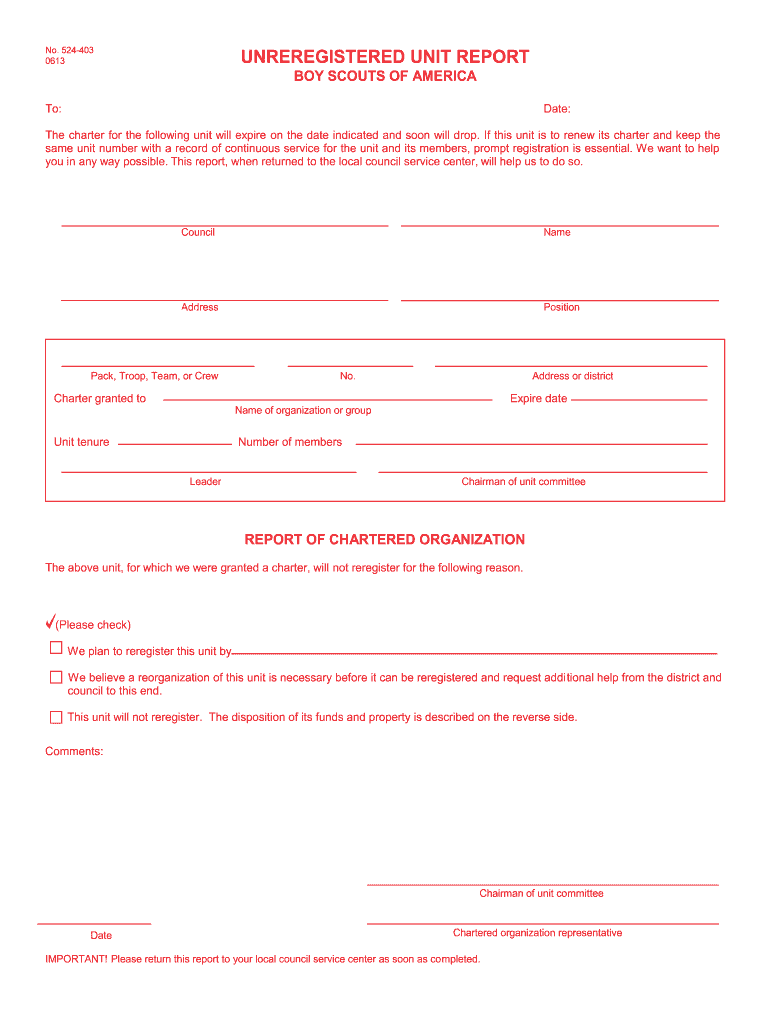 No. 524-403
0613

UNREREGISTERED UNIT REPORT
BOY SCOUTS OF AMERICA

To:

Date:

The charter for the following unit will expire on the date indicated and soon will drop. If this unit is to renew its charter and keep the same unit number with a record of continuous service for the unit and its members, prompt registration is essential. We want to help you in any way possible. This report, when returned to the local council service center, will help us to do so.

Council

Name

Address

Position

Pack, Troop, Team, or Crew

No.

Address or district

Charter granted to

Name of organization or group

Expire date

Unit tenure

Number of members

Leader

Chairman of unit committee

REPORT OF CHARTERED ORGANIZATION

The above unit, for which we were granted a charter, will not reregister for the following reason.

✓(Please check)

☐ We plan to reregister this unit by

☐ We believe a reorganization of this unit is necessary before it can be reregistered and request additional help from the district and council to this end.

☐ This unit will not reregister. The disposition of its funds and property is described on the reverse side.

Comments:

Chairman of unit committee

Date

Chartered organization representative

IMPORTANT! Please return this report to your local council service center as soon as completed.